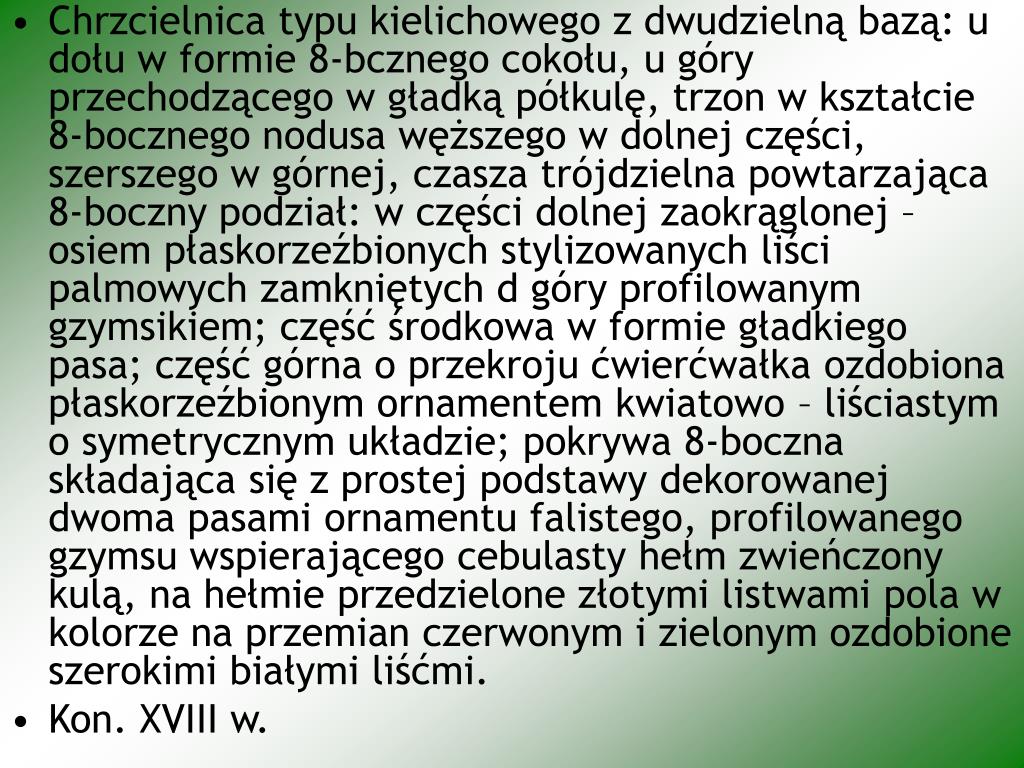 • Chrzcielnica typu kielichowego z dwudzielną bazą: u dołu w formie 8-bcznego cokołu, u góry przechodzącego w gładką półkulę, trzon w kształcie 8-bocznego nodusa węższego w dolnej części, szerszego w górnej, czasza trójdzielna powtarzająca 8-boczny podział: w części dolnej zaokrąglonej – osiem płaskorzeźbionych stylizowanych liści palmowych zamkniętych d góry profilowanym gzymsikiem; część środkowa w formie gładkiego pasa; część górna o przekroju ćwierćwałka ozdobiona płaskorzeźbionym ornamentem kwiatowo – liściastym o symetrycznym układzie; pokrywa 8-boczna składająca się z prostej podstawy dekorowanej dwoma pasami ornamentu falistego, profilowanego gzymsu wspierającego cebulasty hełm zwieńczony kulą, na hełmie przedzielone złotymi listwami pola w kolorze na przemian czerwonym i zielonym ozdobione szerokimi białymi liśćmi.
• Kon. XVIII w.